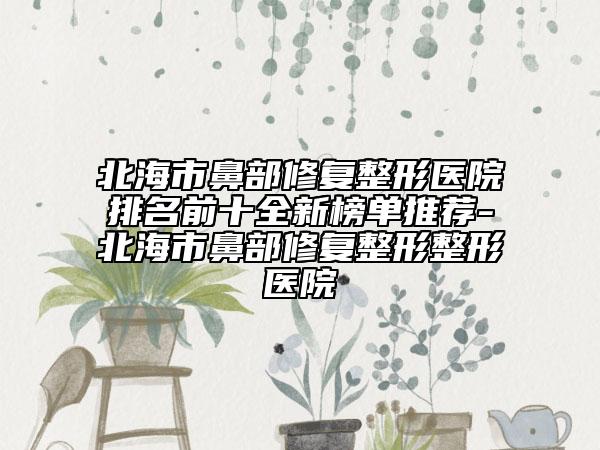 北海市鼻部修复整形医院排名前十全新榜单推荐-北海市鼻部修复整形整形医院